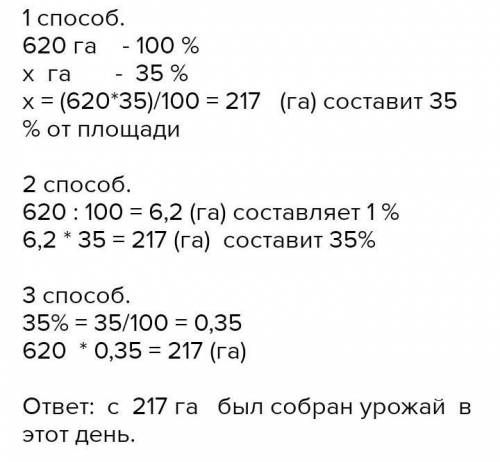 1 способ.
620 га - 100 %
х га - 35 %
х = (620*35)/100 = 217 (га) составит 35 % от площади

2 способ.
620 : 100 = 6,2 (га) составляет 1 %
6,2 * 35 = 217 (га) составит 35%

3 способ.
35% = 35/100 = 0,35
620 * 0,35 = 217 (га)

Ответ: с 217 га был собран урожай в этот день.